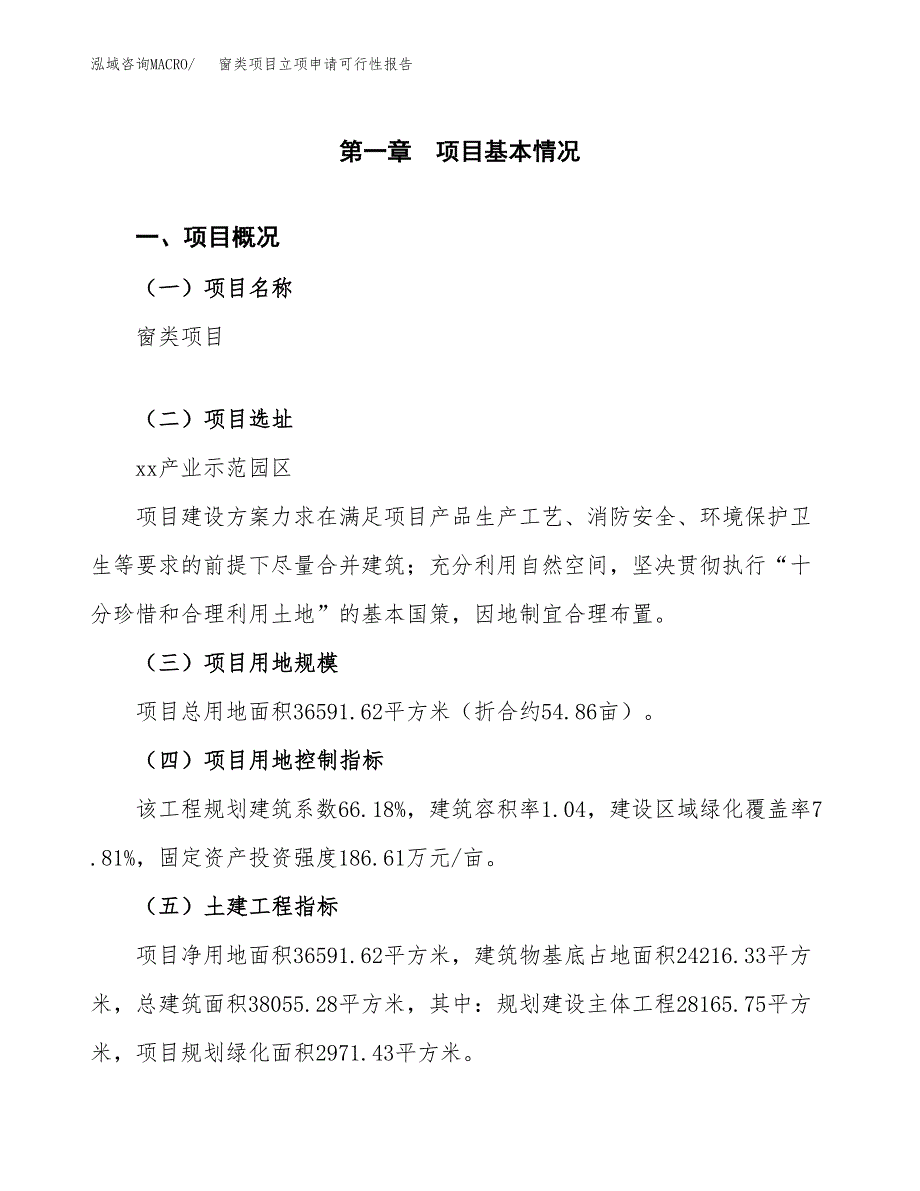 泓域咨询MACRO/　窗类项目立项申请可行性报告

第一章　项目基本情况

一、项目概况

（一）项目名称

窗类项目

（二）项目选址

xx产业示范园区

项目建设方案力求在满足项目产品生产工艺、消防安全、环境保护卫生等要求的前提下尽量合并建筑；充分利用自然空间，坚决贯彻执行“十分珍惜和合理利用土地”的基本国策，因地制宜合理布置。

（三）项目用地规模

项目总用地面积36591.62平方米（折合约54.86亩）。

（四）项目用地控制指标

该工程规划建筑系数66.18%，建筑容积率1.04，建设区域绿化覆盖率7.81%，固定资产投资强度186.61万元/亩。

（五）土建工程指标

项目净用地面积36591.62平方米，建筑物基底占地面积24216.33平方米，总建筑面积38055.28平方米，其中：规划建设主体工程28165.75平方米，项目规划绿化面积2971.43平方米。